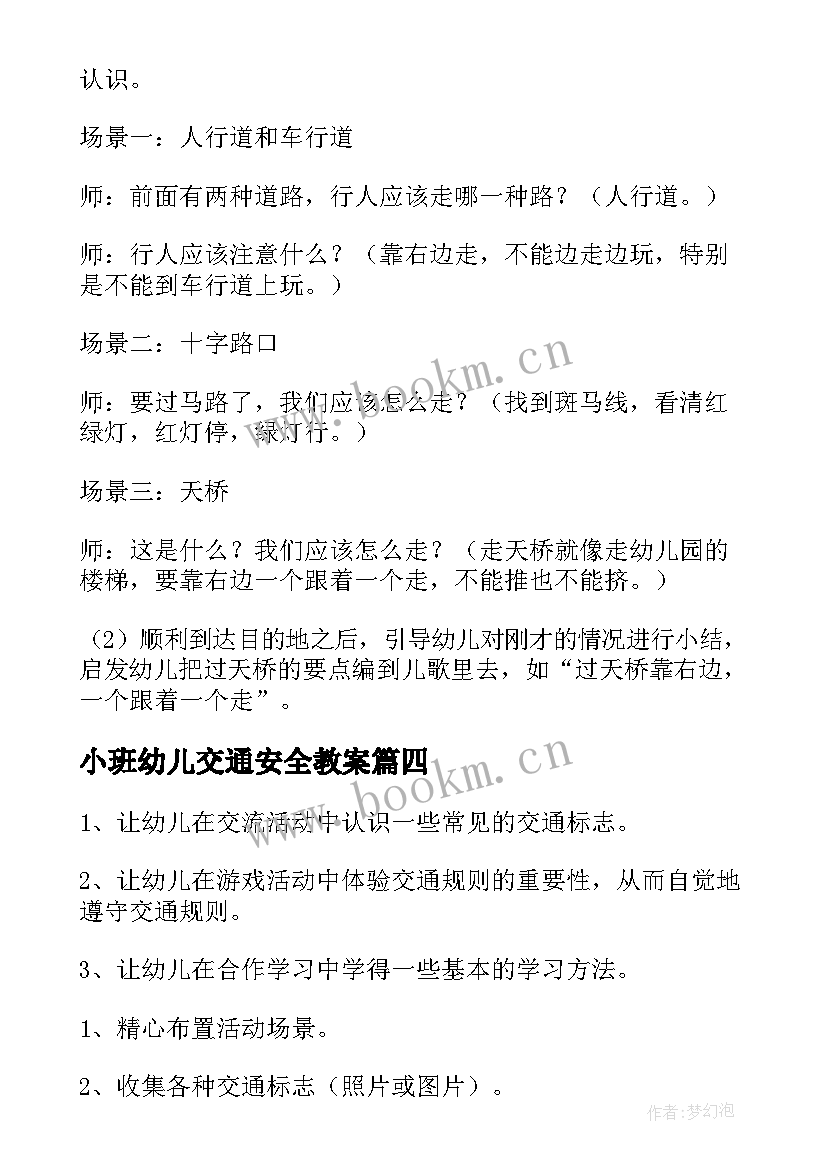 认识。

场景一：人行道和车行道

师：前面有两种道路，行人应该走哪一种路？（人行道。）

师：行人应该注意什么？（靠右边走，不能边走边玩，特别是不能到车行道上玩。）

场景二：十字路口

师：要过马路了，我们应该怎么走？（找到斑马线，看清红绿灯，红灯停，绿灯行。）

场景三：天桥

师：这是什么？我们应该怎么走？（走天桥就像走幼儿园的楼梯，要靠右边一个跟着一个走，不能推也不能挤。）

（2）顺利到达目的地之后，引导幼儿对刚才的情况进行小结，启发幼儿把过天桥的要点编到儿歌里去，如“过天桥靠右边，一个跟着一个走”。

小班幼儿交通安全教案篇四

1、让幼儿在交流活动中认识一些常见的交通标志。

2、让幼儿在游戏活动中体验交通规则的重要性，从而自觉地遵守交通规则。

3、让幼儿在合作学习中学得一些基本的学习方法。

1、精心布置活动场景。

2、收集各种交通标志（照片或图片）。

www.bookm.cn

www.bookm.cn

作者：梦幻泡